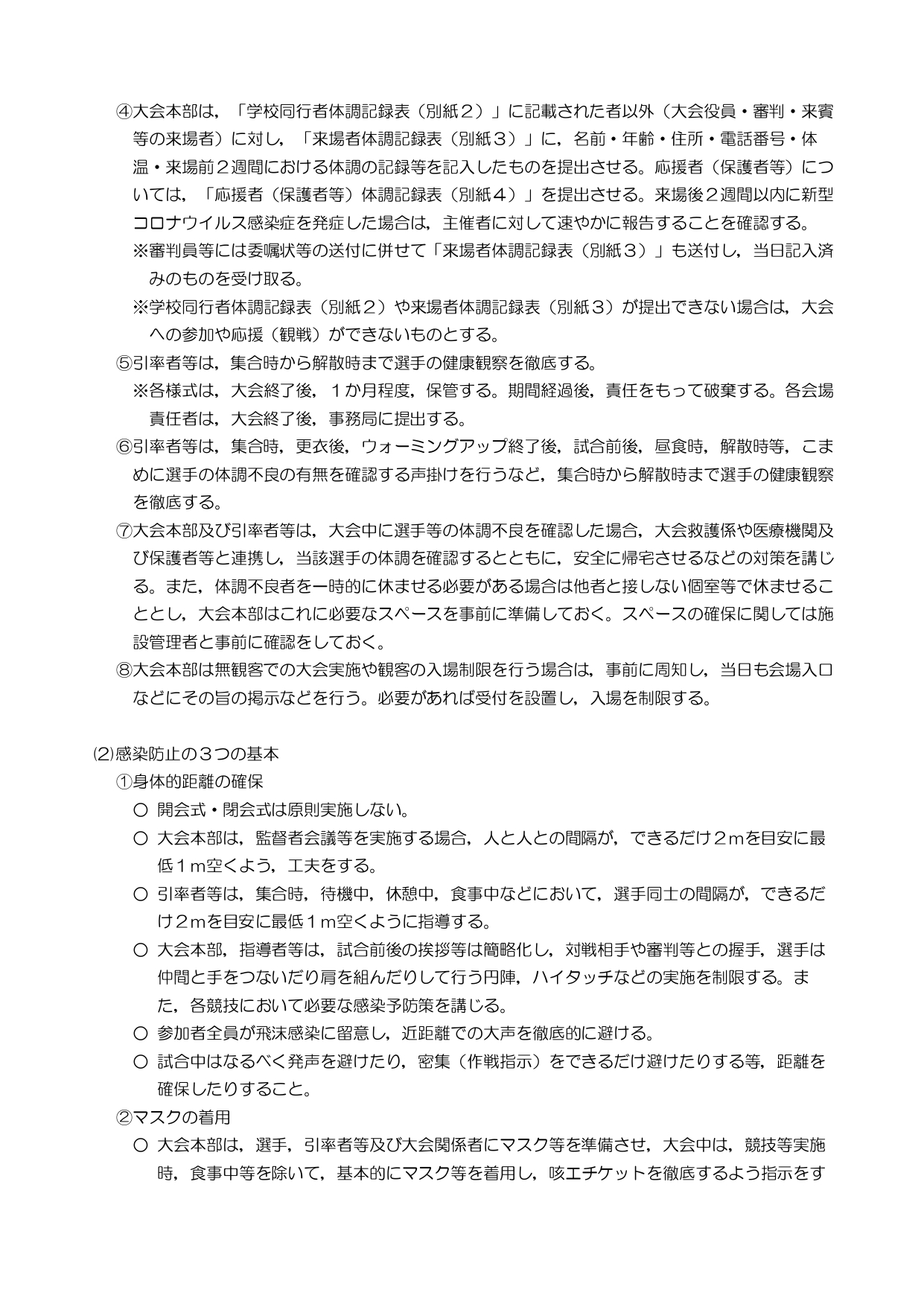 ④大会本部は，「学校同行者体調記録表（別紙２）」に記載された者以外（大会役員・審判・来賓等の来場者）に対し，「来場者体調記録表（別紙３）」に，名前・年齢・住所・電話番号・体温・来場前２週間における体調の記録等を記入したものを提出させる。応援者（保護者等）については，「応援者（保護者等）体調記録表（別紙４）」を提出させる。来場後２週間以内に新型コロナウイルス感染症を発症した場合は，主催者に対して速やかに報告することを確認する。
※審判員等には委嘱状等の送付に併せて「来場者体調記録表（別紙３）」も送付し，当日記入済みのものを受け取る。
※学校同行者体調記録表（別紙２）や来場者体調記録表（別紙３）が提出できない場合は，大会への参加や応援（観戦）ができないものとする。
⑤引率者等は，集合時から解散時まで選手の健康観察を徹底する。
※各様式は，大会終了後，１か月程度，保管する。期間経過後，責任をもって破棄する。各会場責任者は，大会終了後，事務局に提出する。
⑥引率者等は，集合時，更衣後，ウォーミングアップ終了後，試合前後，昼食時，解散時等，こまめに選手の体調不良の有無を確認する声掛けを行うなど，集合時から解散時まで選手の健康観察を徹底する。
⑦大会本部及び引率者等は，大会中に選手等の体調不良を確認した場合，大会救護係や医療機関及び保護者等と連携し，当該選手の体調を確認するとともに，安全に帰宅させるなどの対策を講じる。また，体調不良者を一時的に休ませる必要がある場合は他者と接しない個室等で休ませることとし，大会本部はこれに必要なスペースを事前に準備しておく。スペースの確保に関しては施設管理者と事前に確認をしておく。
⑧大会本部は無観客での大会実施や観客の入場制限を行う場合は，事前に周知し，当日も会場入口などにその旨の掲示などを行う。必要があれば受付を設置し，入場を制限する。

(2)感染防止の３つの基本
①身体的距離の確保
○ 開会式・閉会式は原則実施しない。
○ 大会本部は，監督者会議等を実施する場合，人と人との間隔が，できるだけ２ｍを目安に最低１ｍ空くよう，工夫をする。
○ 引率者等は，集合時，待機中，休憩中，食事中などにおいて，選手同士の間隔が，できるだけ２ｍを目安に最低１ｍ空くように指導する。
○ 大会本部，指導者等は，試合前後の挨拶等は簡略化し，対戦相手や審判等との握手，選手は仲間と手をつないだり肩を組んだりして行う円陣，ハイタッチなどの実施を制限する。また，各競技において必要な感染予防策を講じる。
○ 参加者全員が飛沫感染に留意し，近距離での大声を徹底的に避ける。
○ 試合中はなるべく発声を避けたり，密集（作戦指示）をできるだけ避けたりする等，距離を確保したりすること。
②マスクの着用
○ 大会本部は，選手，引率者等及び大会関係者にマスク等を準備させ，大会中は，競技等実施時，食事中等を除いて，基本的にマスク等を着用し，咳エチケットを徹底するよう指示をす